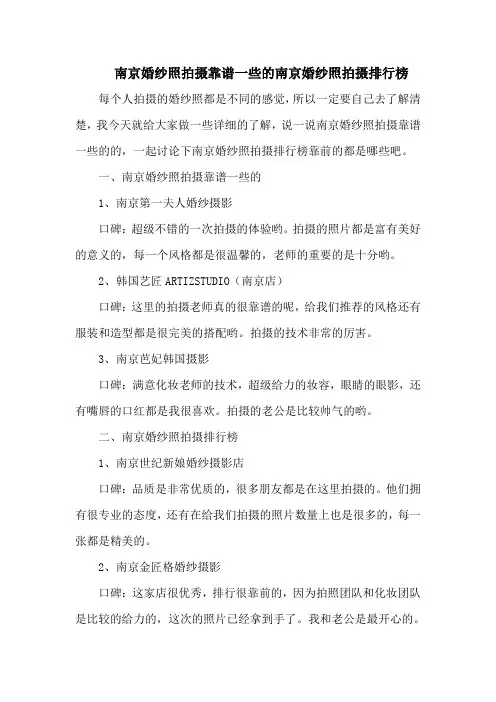 南京婚纱照拍摄靠谱一些的南京婚纱照拍摄排行榜

每个人拍摄的婚纱照都是不同的感觉，所以一定要自己去了解清楚，我今天就给大家做一些详细的了解，说一说南京婚纱照拍摄靠谱一些的的，一起讨论下南京婚纱照拍摄排行榜靠前的都是哪些吧。

一、南京婚纱照拍摄靠谱一些的

1、南京第一夫人婚纱摄影

口碑：超级不错的一次拍摄的体验哟。拍摄的照片都是富有美好的意义的，每一个风格都是很温馨的，老师的重要的是十分哟。

2、韩国艺匠 ARTIZSTUDIO（南京店）

口碑：这里的拍摄老师真的很靠谱的呢，给我们推荐的风格还有服装和造型都是很完美的搭配哟。拍摄的技术非常的厉害。

3、南京芭妃韩国摄影

口碑：满意化妆老师的技术，超级给力的妆容，眼睛的眼影，还有嘴唇的口红都是我很喜欢。拍摄的老公是比较帅气的哟。

二、南京婚纱照拍摄排行榜

1、南京世纪新娘婚纱摄影店

口碑：品质是非常优质的，很多朋友都是在这里拍摄的。他们拥有很专业的态度，还有在给我们拍摄的照片数量上也是很多的，每一张都是精美的。

2、南京金匠格婚纱摄影

口碑：这家店很优秀，排行很靠前的，因为拍照团队和化妆团队是比较的给力的，这次的照片已经拿到手了。我和老公是最开心的。